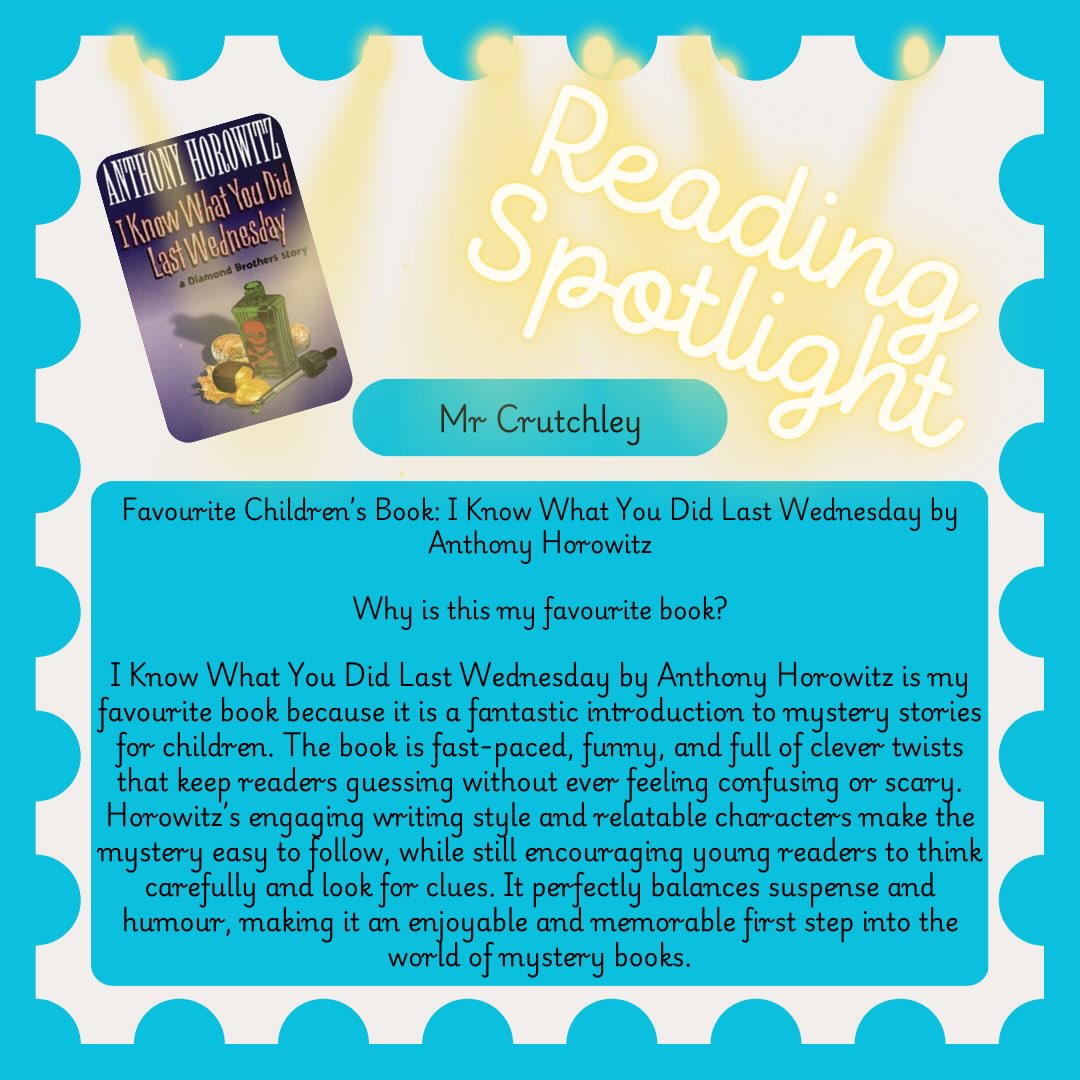 ANTHONY HOROWITZ
I Know What You Did Last Wednesday
a Diamond Brothers Story

Reading Spotlight

Mr Crutchley

Favourite Children's Book: I Know What You Did Last Wednesday by Anthony Horowitz

Why is this my favourite book?

I Know What You Did Last Wednesday by Anthony Horowitz is my favourite book because it is a fantastic introduction to mystery stories for children. The book is fast-paced, funny, and full of clever twists that keep readers guessing without ever feeling confusing or scary. Horowitz's engaging writing style and relatable characters make the mystery easy to follow, while still encouraging young readers to think carefully and look for clues. It perfectly balances suspense and humour, making it an enjoyable and memorable first step into the world of mystery books.